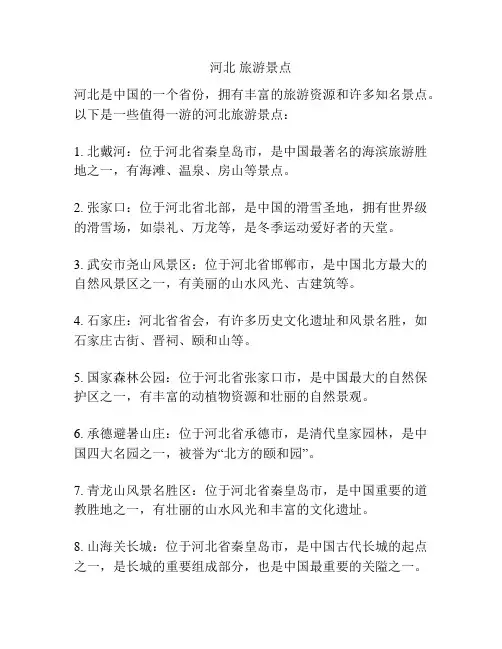 河北 旅游景点

河北是中国的一个省份，拥有丰富的旅游资源和许多知名景点。以下是一些值得一游的河北旅游景点：

1. 北戴河：位于河北省秦皇岛市，是中国最著名的海滨旅游胜地之一，有海滩、温泉、房山等景点。

2. 张家口：位于河北省北部，是中国的滑雪圣地，拥有世界级的滑雪场，如崇礼、万龙等，是冬季运动爱好者的天堂。

3. 武安市尧山风景区：位于河北省邯郸市，是中国北方最大的自然风景区之一，有美丽的山水风光、古建筑等。

4. 石家庄：河北省省会，有许多历史文化遗址和风景名胜，如石家庄古街、晋祠、颐和山等。

5. 国家森林公园：位于河北省张家口市，是中国最大的自然保护区之一，有丰富的动植物资源和壮丽的自然景观。

6. 承德避暑山庄：位于河北省承德市，是清代皇家园林，是中国四大名园之一，被誉为“北方的颐和园”。

7. 青龙山风景名胜区：位于河北省秦皇岛市，是中国重要的道教胜地之一，有壮丽的山水风光和丰富的文化遗址。

8. 山海关长城：位于河北省秦皇岛市，是中国古代长城的起点之一，是长城的重要组成部分，也是中国最重要的关隘之一。